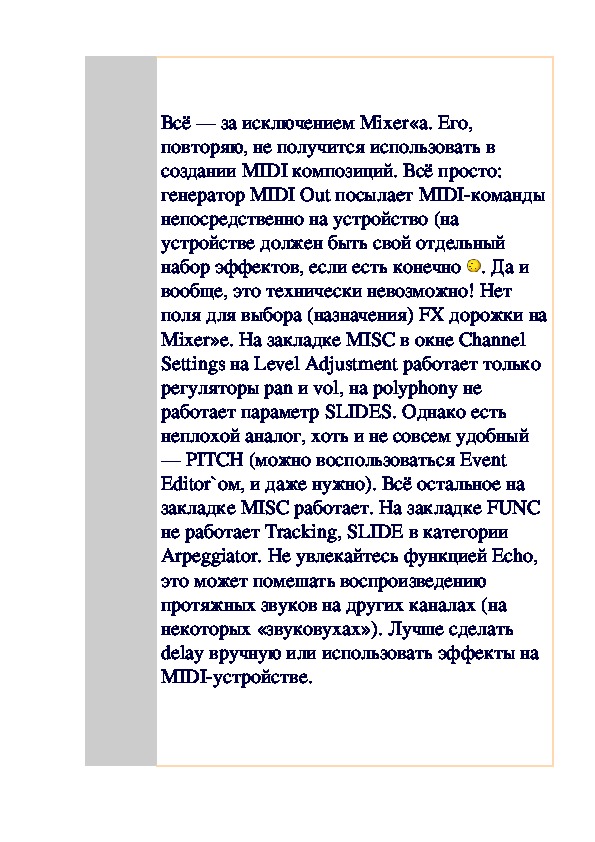 Всё — за исключением Mixer«а. Его, повторяю, не получится использовать в создании MIDI композиций. Всё просто: генератор MIDI Out посылает MIDI-команды непосредственно на устройство (на устройстве должен быть свой отдельный набор эффектов, если есть конечно . Да и вообще, это технически невозможно! Нет поля для выбора (назначения) FX дорожки на Mixer»е. На закладке MISC в окне Channel Settings на Level Adjustment работает только регуляторы pan и vol, на polyphony не работает параметр SLIDES. Однако есть неплохой аналог, хоть и не совсем удобный — PITCH (можно воспользоваться Event Editor`ом, и даже нужно). Всё остальное на закладке MISC работает. На закладке FUNC не работает Tracking, SLIDE в категории Arpeggiator. Не увлекайтесь функцией Echo, это может помешать воспроизведению протяжных звуков на других каналах (на некоторых «звуковухах»). Лучше сделать delay вручную или использовать эффекты на MIDI-устройстве.